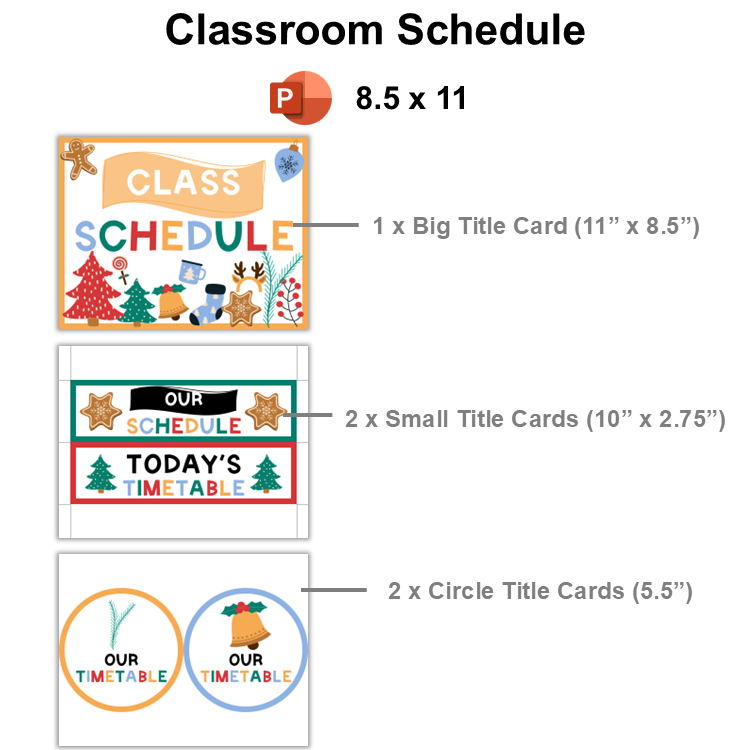 Classroom Schedule

8.5 x 11

CLASS
SCHEDULE

1 x Big Title Card (11" x 8.5")

OUR
SCHEDULE

TODAY'S
TIMETABLE

2 x Small Title Cards (10" x 2.75")

OUR
TIMETABLE

OUR
TIMETABLE

2 x Circle Title Cards (5.5")